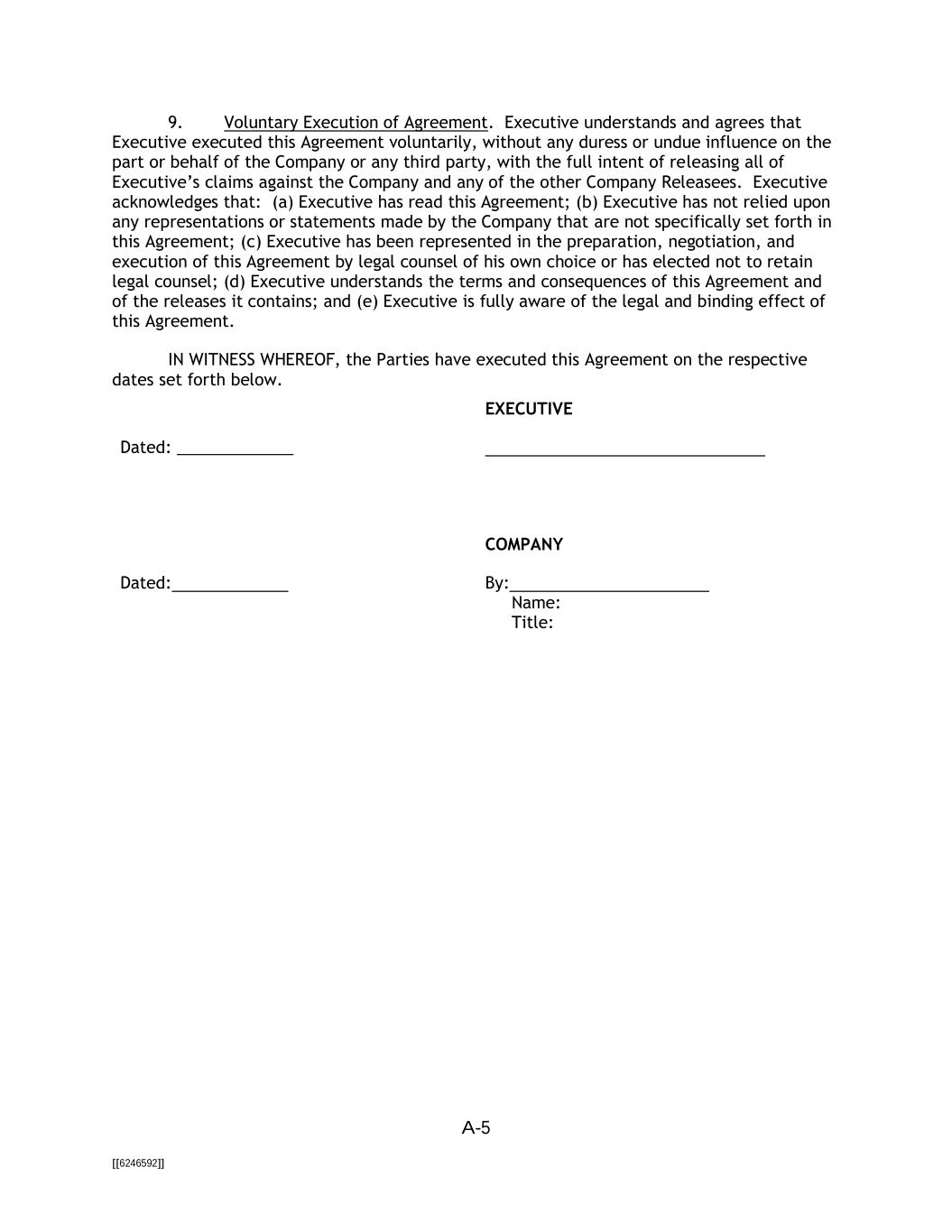 9. Voluntary Execution of Agreement. Executive understands and agrees that Executive executed this Agreement voluntarily, without any duress or undue influence on the part or behalf of the Company or any third party, with the full intent of releasing all of Executive's claims against the Company and any of the other Company Releasees. Executive acknowledges that: (a) Executive has read this Agreement; (b) Executive has not relied upon any representations or statements made by the Company that are not specifically set forth in this Agreement; (c) Executive has been represented in the preparation, negotiation, and execution of this Agreement by legal counsel of his own choice or has elected not to retain legal counsel; (d) Executive understands the terms and consequences of this Agreement and of the releases it contains; and (e) Executive is fully aware of the legal and binding effect of this Agreement.

IN WITNESS WHEREOF, the Parties have executed this Agreement on the respective dates set forth below.

EXECUTIVE

Dated: ____________ ______________________________

COMPANY

Dated:____________ By:_____________________
Name:
Title:

A-5

[[6246592]]